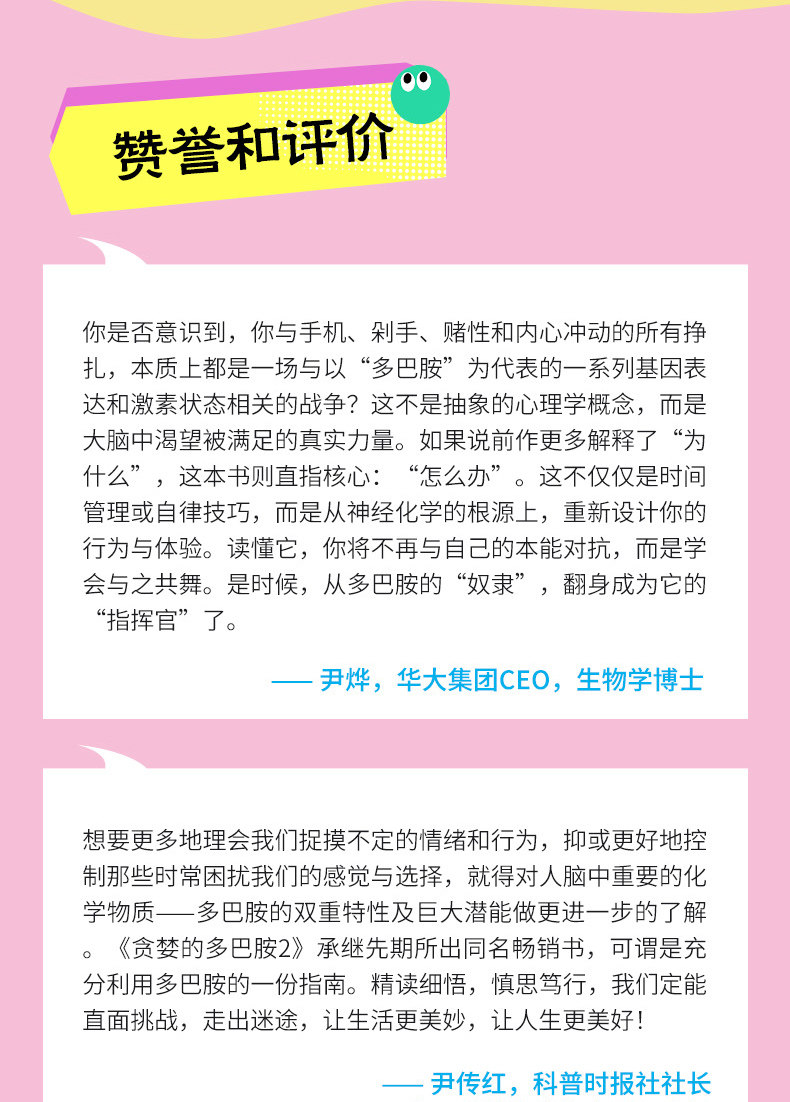 赞誉和评价

你是否意识到，你与手机、剁手、赌性和内心冲动的所有挣扎，本质上都是一场与以“多巴胺”为代表的一系列基因表达和激素状态相关的战争？这不是抽象的心理学概念，而是大脑中渴望被满足的真实力量。如果说前作更多解释了“为什么”，这本书则直指核心：“怎么办”。这不仅仅是时间管理或自律技巧，而是从神经化学的根源上，重新设计你的行为与体验。读懂它，你将不再与自己的本能对抗，而是学会与之共舞。是时候，从多巴胺的“奴隶”，翻身成为它的“指挥官”了。

—— 尹烨，华大集团CEO，生物学博士

想要更多地理会我们捉摸不定的情绪和行为，抑或更好地控制那些时常困扰我们的感觉与选择，就得对人脑中重要的化学物质——多巴胺的双重特性及巨大潜能做更进一步的了解。《贪婪的多巴胺2》承继先期所出同名畅销书，可谓是充分利用多巴胺的一份指南。精读细悟，慎思笃行，我们定能直面挑战，走出迷途，让生活更美妙，让人生更美好！

—— 尹传红，科普时报社社长